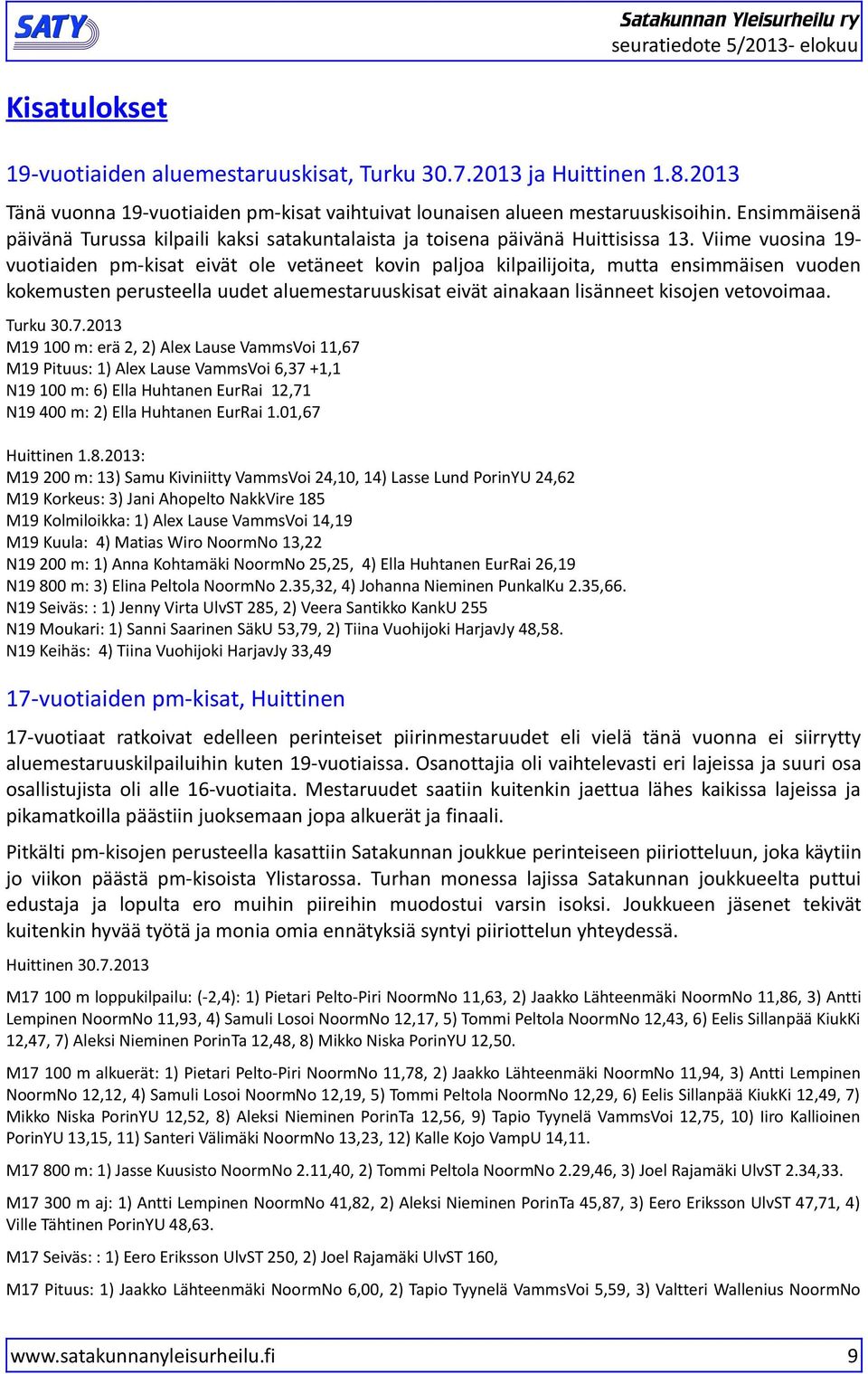 SATY

Satakunnan Yleisurheilu ry
seuratiedote 5/2013- elokuu

Kisatulokset

19-vuotiaiden aluemestaruuskisat, Turku 30.7.2013 ja Huittinen 1.8.2013

Tänä vuonna 19-vuotiaiden pm-kisat vaihtuivat lounaisen alueen mestaruuskisoihin. Ensimmäisenä päivänä Turussa kilpaili kaksi satakuntalaista ja toisena päivänä Huittisissa 13. Viime vuosina 19-vuotiaiden pm-kisat eivät ole vetäneet kovin paljoa kilpailijoita, mutta ensimmäisen vuoden kokemusten perusteella uudet aluemestaruuskisat eivät ainakaan lisänneet kisojen vetovoimaa.

Turku 30.7.2013
M19 100 m: erä 2, 2) Alex Lause VammsVoi 11,67
M19 Pituus: 1) Alex Lause VammsVoi 6,37 +1,1
N19 100 m: 6) Ella Huhtanen EurRai 12,71
N19 400 m: 2) Ella Huhtanen EurRai 1.01,67

Huittinen 1.8.2013:
M19 200 m: 13) Samu Kiviniitty VammsVoi 24,10, 14) Lasse Lund PorinYU 24,62
M19 Korkeus: 3) Jani Ahopelto NakkVire 185
M19 Kolmiloikka: 1) Alex Lause VammsVoi 14,19
M19 Kuula: 4) Matias Wiro NoormNo 13,22
N19 200 m: 1) Anna Kohtamäki NoormNo 25,25, 4) Ella Huhtanen EurRai 26,19
N19 800 m: 3) Elina Peltola NoormNo 2.35,32, 4) Johanna Nieminen PunkalKu 2.35,66.
N19 Seiväs: : 1) Jenny Virta UlvST 285, 2) Veera Santikko KankU 255
N19 Moukari: 1) Sanni Saarinen SäkU 53,79, 2) Tiina Vuohijoki HarjavJy 48,58.
N19 Keihäs: 4) Tiina Vuohijoki HarjavJy 33,49

17-vuotiaiden pm-kisat, Huittinen

17-vuotiaat ratkoivat edelleen perinteiset piirinmestaruudet eli vielä tänä vuonna ei siirrytty aluemestaruuskilpailuihin kuten 19-vuotiaissa. Osanottajia oli vaihtelevasti eri lajeissa ja suuri osa osallistujista oli alle 16-vuotiaita. Mestaruudet saatiin kuitenkin jaettua lähes kaikissa lajeissa ja pikamatkoilla päästiin juoksemaan jopa alkuerät ja finaali.

Pitkälti pm-kisojen perusteella kasattiin Satakunnan joukkue perinteiseen piiriotteluun, joka käytiin jo viikon päästä pm-kisoista Ylistarossa. Turhan monessa lajissa Satakunnan joukkueelta puttui edustaja ja lopulta ero muihin piireihin muodostui varsin isoksi. Joukkueen jäsenet tekivät kuitenkin hyvää työtä ja monia omia ennätyksiä syntyi piiriottelun yhteydessä.

Huittinen 30.7.2013

M17 100 m loppukilpailu: (-2,4): 1) Pietari Pelto-Piri NoormNo 11,63, 2) Jaakko Lähteenmäki NoormNo 11,86, 3) Antti Lempinen NoormNo 11,93, 4) Samuli Losoi NoormNo 12,17, 5) Tommi Peltola NoormNo 12,43, 6) Eelis Sillanpää KiukKi 12,47, 7) Aleksi Nieminen PorinTa 12,48, 8) Mikko Niska PorinYU 12,50.

M17 100 m alkuerät: 1) Pietari Pelto-Piri NoormNo 11,78, 2) Jaakko Lähteenmäki NoormNo 11,94, 3) Antti Lempinen NoormNo 12,12, 4) Samuli Losoi NoormNo 12,19, 5) Tommi Peltola NoormNo 12,29, 6) Eelis Sillanpää KiukKi 12,49, 7) Mikko Niska PorinYU 12,52, 8) Aleksi Nieminen PorinTa 12,56, 9) Tapio Tyynelä VammsVoi 12,75, 10) Iiro Kallioinen PorinYU 13,15, 11) Santeri Välimäki NoormNo 13,23, 12) Kalle Kojo VampU 14,11.

M17 800 m: 1) Jasse Kuusisto NoormNo 2.11,40, 2) Tommi Peltola NoormNo 2.29,46, 3) Joel Rajamäki UlvST 2.34,33.

M17 300 m aj: 1) Antti Lempinen NoormNo 41,82, 2) Aleksi Nieminen PorinTa 45,87, 3) Eero Eriksson UlvST 47,71, 4) Ville Tähtinen PorinYU 48,63.

M17 Seiväs: : 1) Eero Eriksson UlvST 250, 2) Joel Rajamäki UlvST 160,

M17 Pituus: 1) Jaakko Lähteenmäki NoormNo 6,00, 2) Tapio Tyynelä VammsVoi 5,59, 3) Valtteri Wallenius NoormNo

www.satakunnanyleisurheilu.fi 9